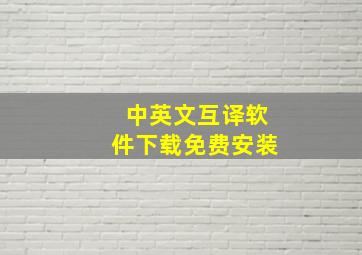 中英文互译软件下载免费安装